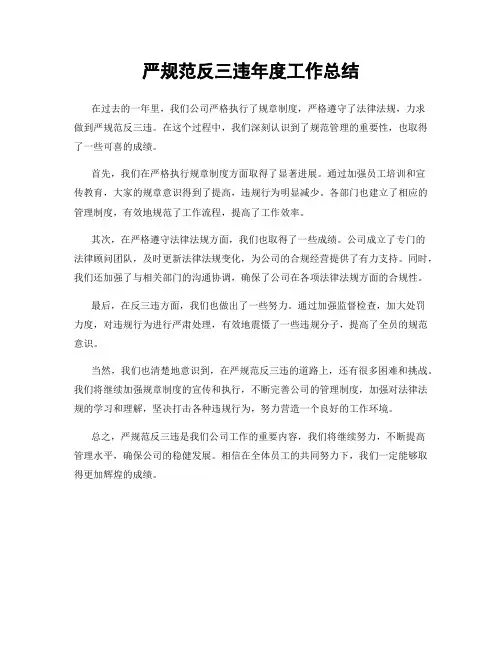 严规范反三违年度工作总结

在过去的一年里，我们公司严格执行了规章制度，严格遵守了法律法规，力求做到严规范反三违。在这个过程中，我们深刻认识到了规范管理的重要性，也取得了一些可喜的成绩。

首先，我们在严格执行规章制度方面取得了显著进展。通过加强员工培训和宣传教育，大家的规章意识得到了提高，违规行为明显减少。各部门也建立了相应的管理制度，有效地规范了工作流程，提高了工作效率。

其次，在严格遵守法律法规方面，我们也取得了一些成绩。公司成立了专门的法律顾问团队，及时更新法律法规变化，为公司的合规经营提供了有力支持。同时，我们还加强了与相关部门的沟通协调，确保了公司在各项法律法规方面的合规性。

最后，在反三违方面，我们也做出了一些努力。通过加强监督检查，加大处罚力度，对违规行为进行严肃处理，有效地震慑了一些违规分子，提高了全员的规范意识。

当然，我们也清楚地意识到，在严规范反三违的道路上，还有很多困难和挑战。我们将继续加强规章制度的宣传和执行，不断完善公司的管理制度，加强对法律法规的学习和理解，坚决打击各种违规行为，努力营造一个良好的工作环境。

总之，严规范反三违是我们公司工作的重要内容，我们将继续努力，不断提高管理水平，确保公司的稳健发展。相信在全体员工的共同努力下，我们一定能够取得更加辉煌的成绩。